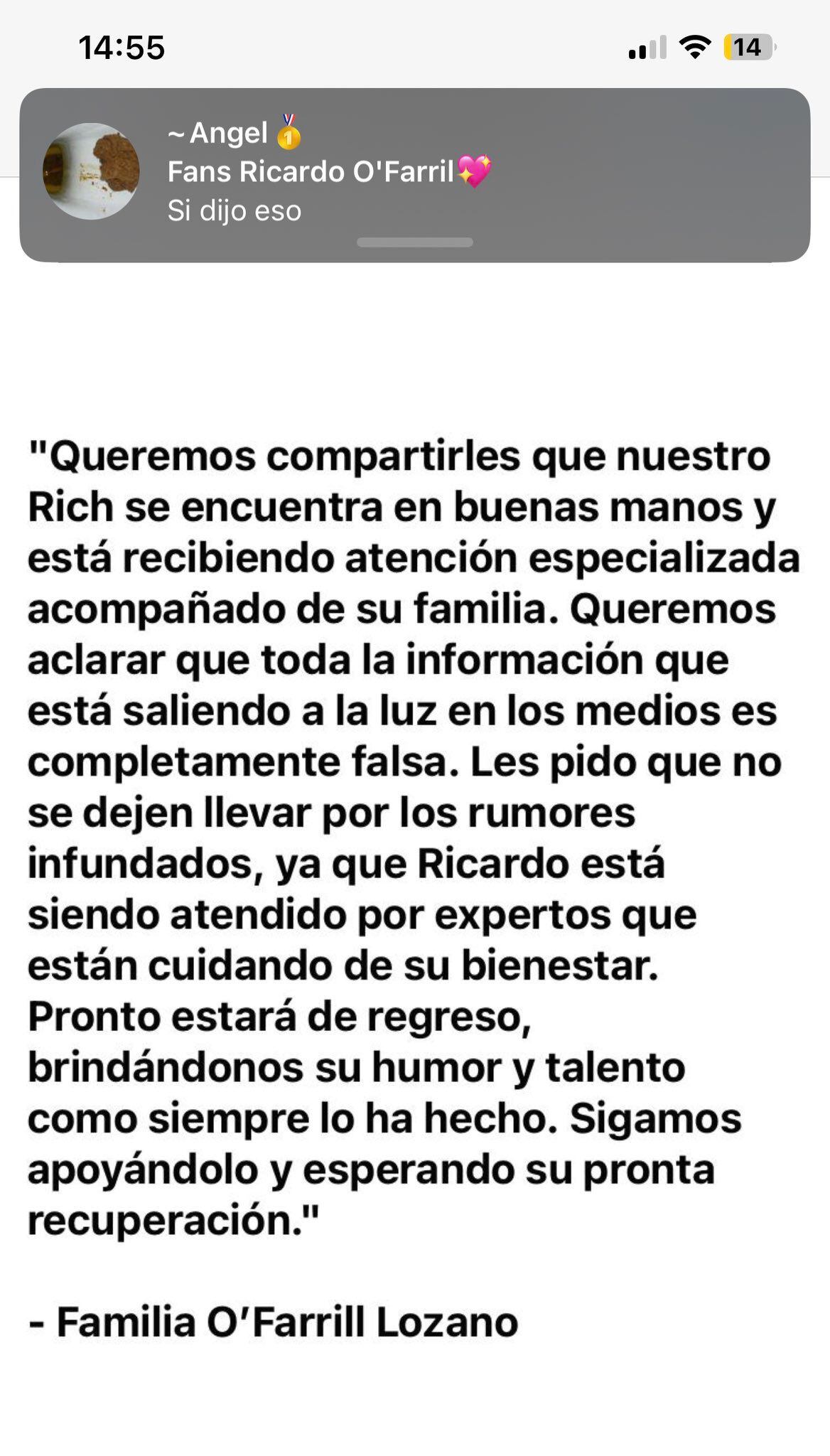 14:55

14

~ Angel 🥇
Fans Ricardo O'Farril💖
Si dijo eso

"Queremos compartirles que nuestro Rich se encuentra en buenas manos y está recibiendo atención especializada acompañado de su familia. Queremos aclarar que toda la información que está saliendo a la luz en los medios es completamente falsa. Les pido que no se dejen llevar por los rumores infundados, ya que Ricardo está siendo atendido por expertos que están cuidando de su bienestar. Pronto estará de regreso, brindándonos su humor y talento como siempre lo ha hecho. Sigamos apoyándolo y esperando su pronta recuperación."

- Familia O'Farrill Lozano